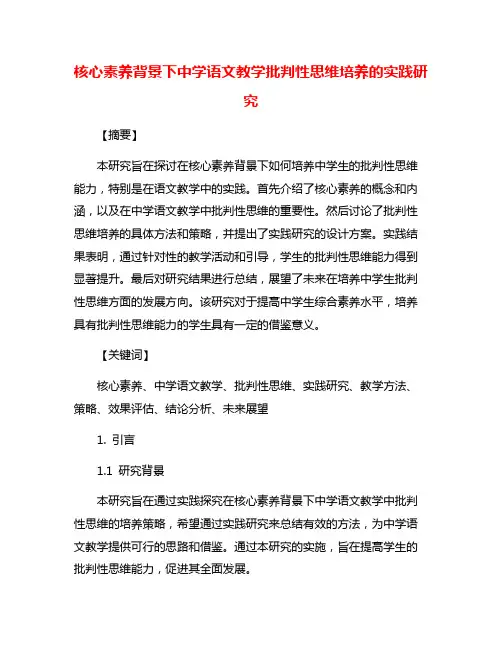 核心素养背景下中学语文教学批判性思维培养的实践研究

【摘要】

本研究旨在探讨在核心素养背景下如何培养中学生的批判性思维能力，特别是在语文教学中的实践。首先介绍了核心素养的概念和内涵，以及在中学语文教学中批判性思维的重要性。然后讨论了批判性思维培养的具体方法和策略，并提出了实践研究的设计方案。实践结果表明，通过针对性的教学活动和引导，学生的批判性思维能力得到显著提升。最后对研究结果进行总结，展望了未来在培养中学生批判性思维方面的发展方向。该研究对于提高中学生综合素养水平，培养具有批判性思维能力的学生具有一定的借鉴意义。

【关键词】

核心素养、中学语文教学、批判性思维、实践研究、教学方法、策略、效果评估、结论分析、未来展望

1. 引言

1.1 研究背景

本研究旨在通过实践探究在核心素养背景下中学语文教学中批判性思维的培养策略，希望通过实践研究来总结有效的方法，为中学语文教学提供可行的思路和借鉴。通过本研究的实施，旨在提高学生的批判性思维能力，促进其全面发展。